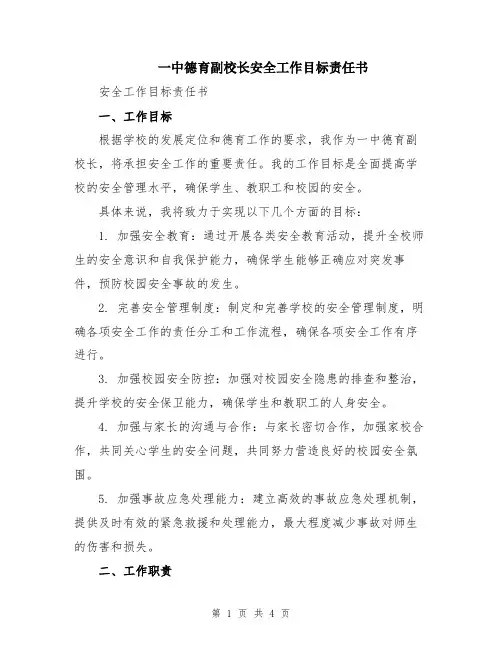 一中德育副校长安全工作目标责任书

安全工作目标责任书

一、工作目标

根据学校的发展定位和德育工作的要求，我作为一中德育副校长，将承担安全工作的重要责任。我的工作目标是全面提高学校的安全管理水平，确保学生、教职工和校园的安全。

具体来说，我将致力于实现以下几个方面的目标：

1. 加强安全教育：通过开展各类安全教育活动，提升全校师生的安全意识和自我保护能力，确保学生能够正确应对突发事件，预防校园安全事故的发生。

2. 完善安全管理制度：制定和完善学校的安全管理制度，明确各项安全工作的责任分工和工作流程，确保各项安全工作有序进行。

3. 加强校园安全防控：加强对校园安全隐患的排查和整治，提升学校的安全保卫能力，确保学生和教职工的人身安全。

4. 加强与家长的沟通与合作：与家长密切合作，加强家校合作，共同关心学生的安全问题，共同努力营造良好的校园安全氛围。

5. 加强事故应急处理能力：建立高效的事故应急处理机制，提供及时有效的紧急救援和处理能力，最大程度减少事故对师生的伤害和损失。

二、工作职责

第 1 页 共 4 页